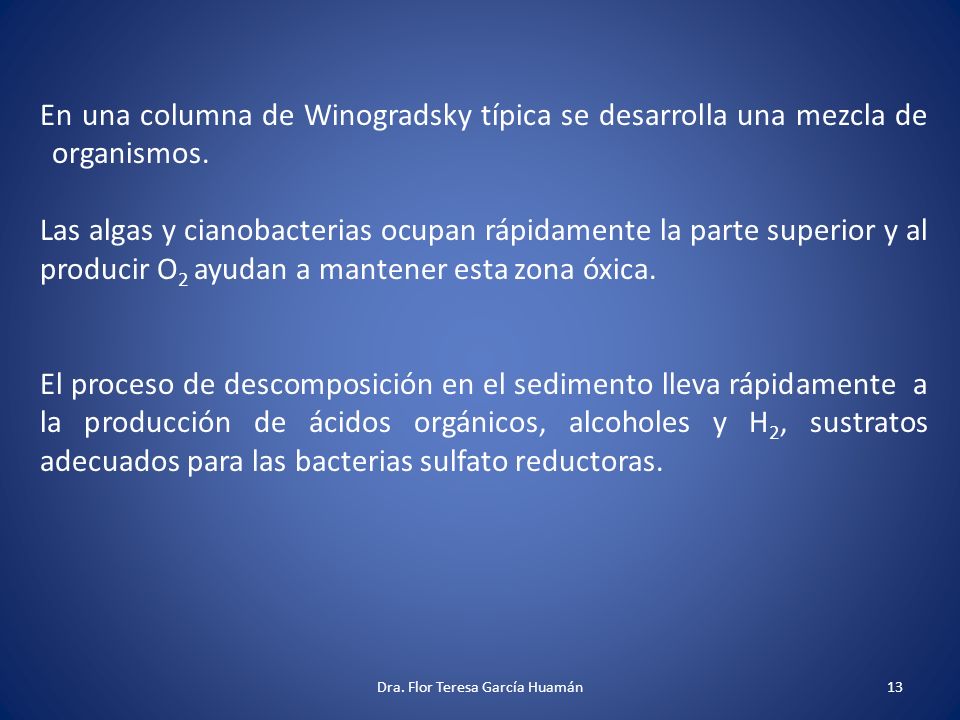 En una columna de Winogradsky típica se desarrolla una mezcla de organismos.

Las algas y cianobacterias ocupan rápidamente la parte superior y al producir $O_2$ ayudan a mantener esta zona óxica.

El proceso de descomposición en el sedimento lleva rápidamente a la producción de ácidos orgánicos, alcoholes y $H_2$, sustratos adecuados para las bacterias sulfato reductoras.

Dra. Flor Teresa García Huamán

13